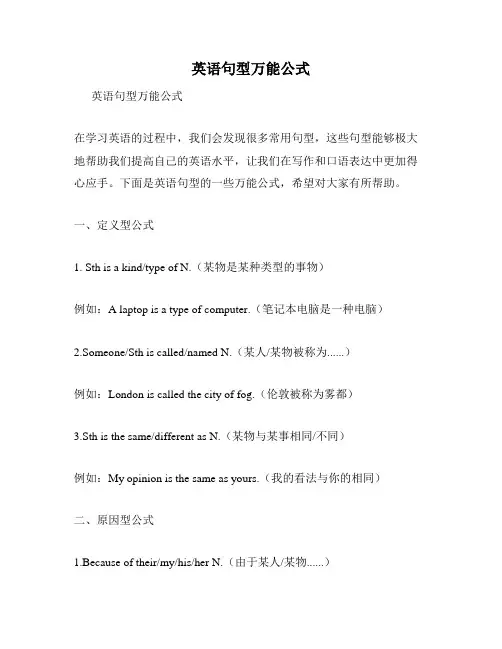 英语句型万能公式

英语句型万能公式

在学习英语的过程中，我们会发现很多常用句型，这些句型能够极大地帮助我们提高自己的英语水平，让我们在写作和口语表达中更加得心应手。下面是英语句型的一些万能公式，希望对大家有所帮助。

一、定义型公式

1. Sth is a kind/type of N.（某物是某种类型的事物）

例如：A laptop is a type of computer.（笔记本电脑是一种电脑）

2.Someone/Sth is called/named N.（某人/某物被称为......）

例如：London is called the city of fog.（伦敦被称为雾都）

3.Sth is the same/different as N.（某物与某事相同/不同）

例如：My opinion is the same as yours.（我的看法与你的相同）

二、原因型公式

1.Because of their/my/his/her N.（由于某人/某物......）